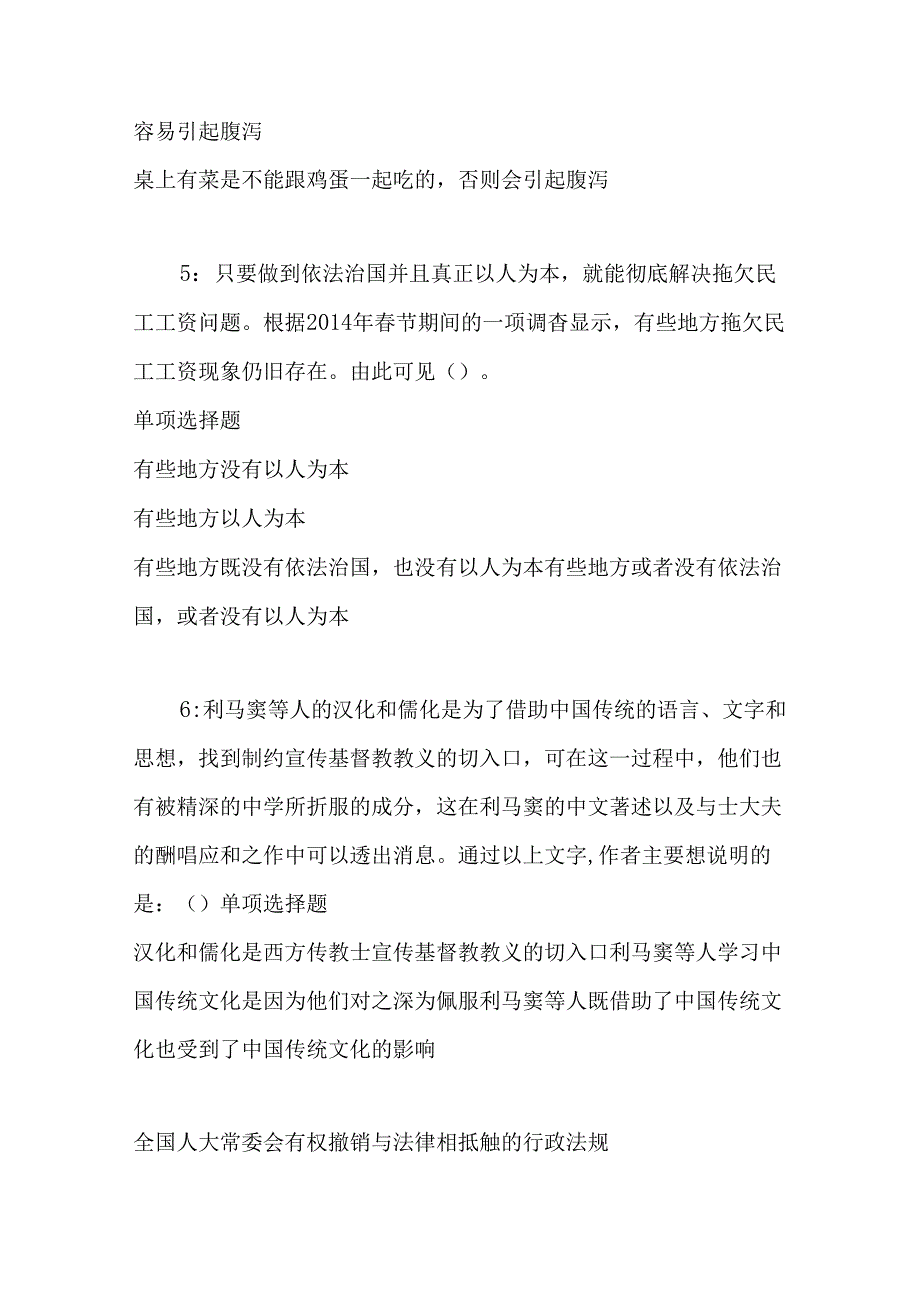 容易引起腹泻

桌上有菜是不能跟鸡蛋一起吃的，否则会引起腹泻

5：只要做到依法治国并且真正以人为本，就能彻底解决拖欠民工工资问题。根据2014年春节期间的一项调杳显示，有些地方拖欠民工工资现象仍旧存在。由此可见（）。

单项选择题

有些地方没有以人为本

有些地方以人为本

有些地方既没有依法治国，也没有以人为本有些地方或者没有依法治国，或者没有以人为本

6:利马窦等人的汉化和儒化是为了借助中国传统的语言、文字和思想，找到制约宣传基督教教义的切入口，可在这一过程中，他们也有被精深的中学所折服的成分，这在利马窦的中文著述以及与士大夫的酬唱应和之作中可以透出消息。通过以上文字,作者主要想说明的是：（）单项选择题

汉化和儒化是西方传教士宣传基督教教义的切入口利马窦等人学习中国传统文化是因为他们对之深为佩服利马窦等人既借助了中国传统文化也受到了中国传统文化的影响

全国人大常委会有权撤销与法律相抵触的行政法规